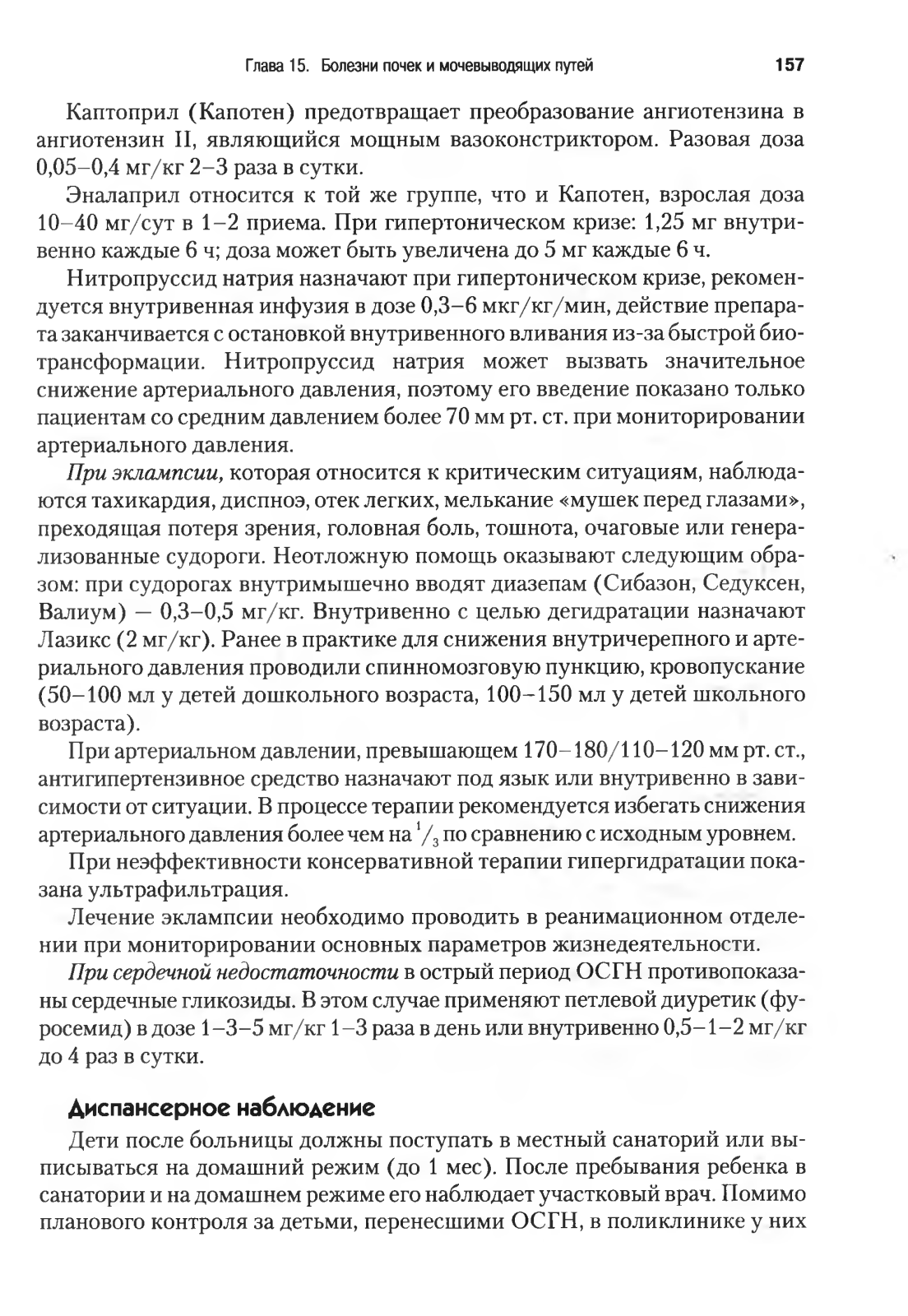 Глава 15. Болезни почек и мочевыводящих путей 157

Каптоприл (Капотен) предотвращает преобразование ангиотензина в ангиотензин II, являющийся мощным вазоконстриктором. Разовая доза 0,05–0,4 мг/кг 2–3 раза в сутки.

Эналаприл относится к той же группе, что и Капотен, взрослая доза 10–40 мг/сут в 1–2 приема. При гипертоническом кризе: 1,25 мг внутривенно каждые 6 ч; доза может быть увеличена до 5 мг каждые 6 ч.

Нитропруссид натрия назначают при гипертоническом кризе, рекомендуется внутривенная инфузия в дозе 0,3–6 мкг/кг/мин, действие препарата заканчивается с остановкой внутривенного вливания из-за быстрой биотрансформации. Нитропруссид натрия может вызвать значительное снижение артериального давления, поэтому его введение показано только пациентам со средним давлением более 70 мм рт. ст. при мониторировании артериального давления.

При эклампсии, которая относится к критическим ситуациям, наблюдаются тахикардия, диспноэ, отек легких, мелькание «мушек перед глазами», преходящая потеря зрения, головная боль, тошнота, очаговые или генерализованные судороги. Неотложную помощь оказывают следующим образом: при судорогах внутримышечно вводят диазепам (Сибазон, Седуксен, Валиум) — 0,3–0,5 мг/кг. Внутривенно с целью дегидратации назначают Лазикс (2 мг/кг). Ранее в практике для снижения внутричерепного и артериального давления проводили спинномозговую пункцию, кровопускание (50–100 мл у детей дошкольного возраста, 100–150 мл у детей школьного возраста).

При артериальном давлении, превышающем 170–180/110–120 мм рт. ст., антигипертензивное средство назначают под язык или внутривенно в зависимости от ситуации. В процессе терапии рекомендуется избегать снижения артериального давления более чем на $^1/_3$ по сравнению с исходным уровнем.

При неэффективности консервативной терапии гипергидратации показана ультрафильтрация.

Лечение эклампсии необходимо проводить в реанимационном отделении при мониторировании основных параметров жизнедеятельности.

При сердечной недостаточности в острый период ОСГН противопоказаны сердечные гликозиды. В этом случае применяют петлевой диуретик (фуросемид) в дозе 1–3–5 мг/кг 1–3 раза в день или внутривенно 0,5–1–2 мг/кг до 4 раз в сутки.

Диспансерное наблюдение

Дети после больницы должны поступать в местный санаторий или выписываться на домашний режим (до 1 мес). После пребывания ребенка в санатории и на домашнем режиме его наблюдает участковый врач. Помимо планового контроля за детьми, перенесшими ОСГН, в поликлинике у них